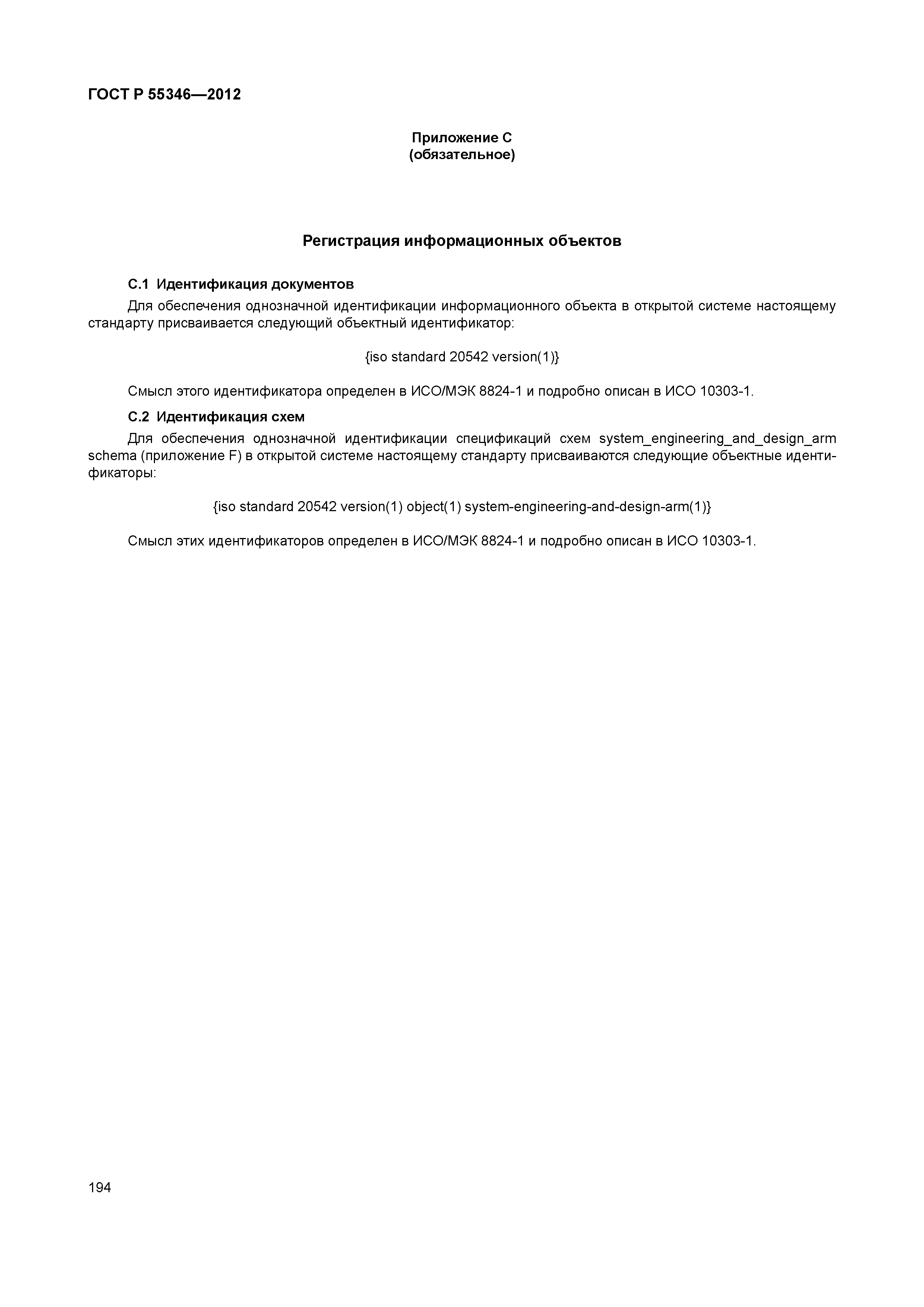 ГОСТ Р 55346—2012

Приложение С
(обязательное)

Регистрация информационных объектов

С.1 Идентификация документов

Для обеспечения однозначной идентификации информационного объекта в открытой системе настоящему стандарту присваивается следующий объектный идентификатор:

{iso standard 20542 version(1)}

Смысл этого идентификатора определен в ИСО/МЭК 8824-1 и подробно описан в ИСО 10303-1.

С.2 Идентификация схем

Для обеспечения однозначной идентификации спецификаций схем system_engineering_and_design_arm schema (приложение F) в открытой системе настоящему стандарту присваиваются следующие объектные идентификаторы:

{iso standard 20542 version(1) object(1) system-engineering-and-design-arm(1)}

Смысл этих идентификаторов определен в ИСО/МЭК 8824-1 и подробно описан в ИСО 10303-1.

194